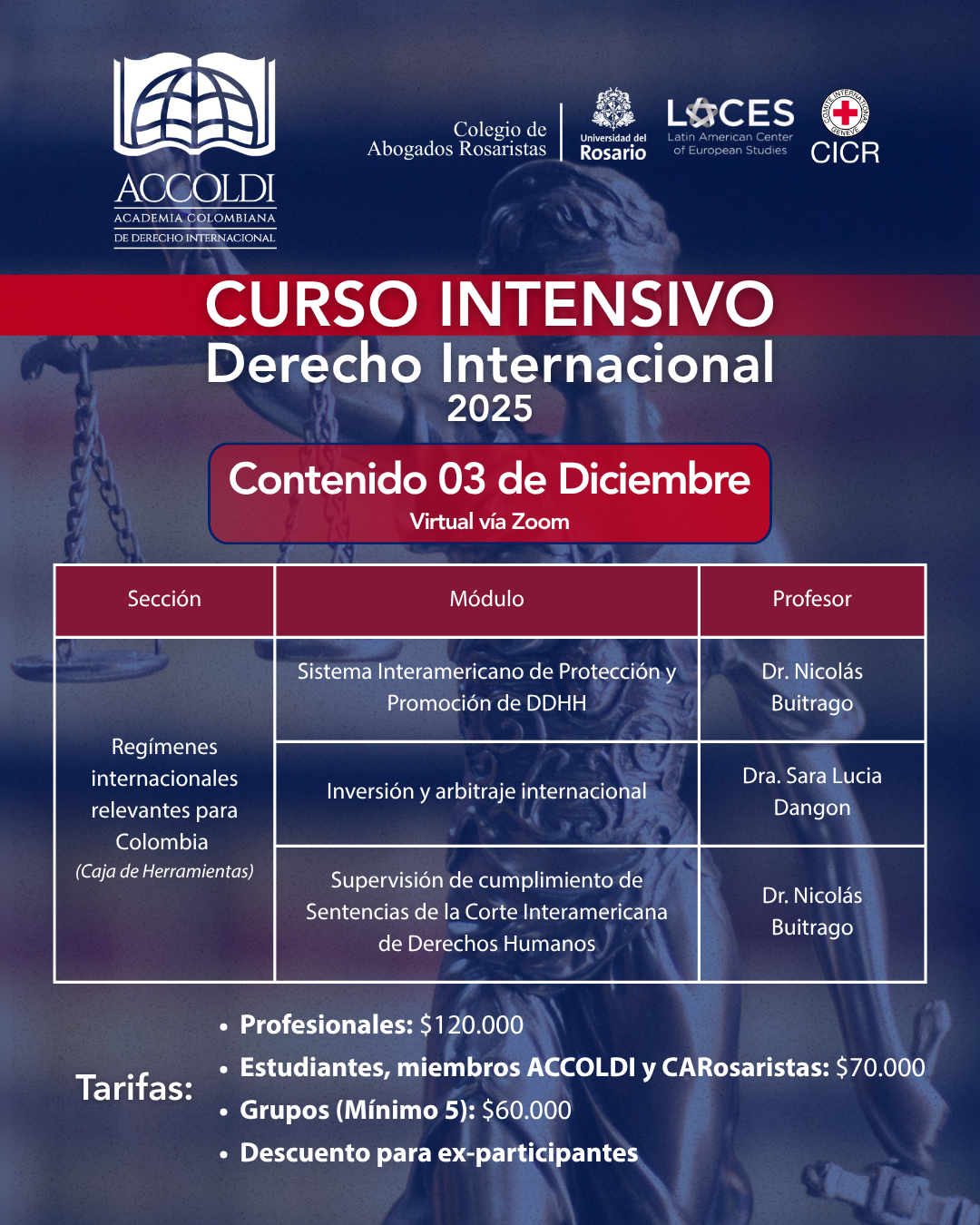 ACCOLDI
ACADEMIA COLOMBIANA
DE DERECHO INTERNACIONAL

Colegio de Abogados Rosaristas

Universidad del Rosario

LACES
Latin American Center of European Studies

COMITE INTERNATIONAL GENEVE
CICR

CURSO INTENSIVO
Derecho Internacional
2025

Contenido 03 de Diciembre
Virtual vía Zoom

| Sección | Módulo | Profesor |
|---|---|---|
| Regímenes internacionales relevantes para Colombia (Caja de Herramientas) | Sistema Interamericano de Protección y Promoción de DDHH | Dr. Nicolás Buitrago |
| | Inversión y arbitraje internacional | Dra. Sara Lucia Dangon |
| | Supervisión de cumplimiento de Sentencias de la Corte Interamericana de Derechos Humanos | Dr. Nicolás Buitrago |

Tarifas:
• Profesionales: $120.000
• Estudiantes, miembros ACCOLDI y CARosaristas: $70.000
• Grupos (Mínimo 5): $60.000
• Descuento para ex-participantes